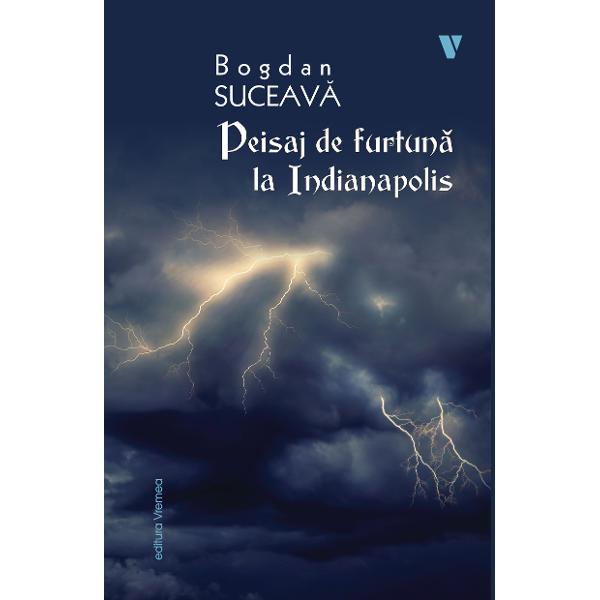 V

Bogdan
SUCEAVĂ

Peisaj de furtună
la Indianapolis

editura Vremea